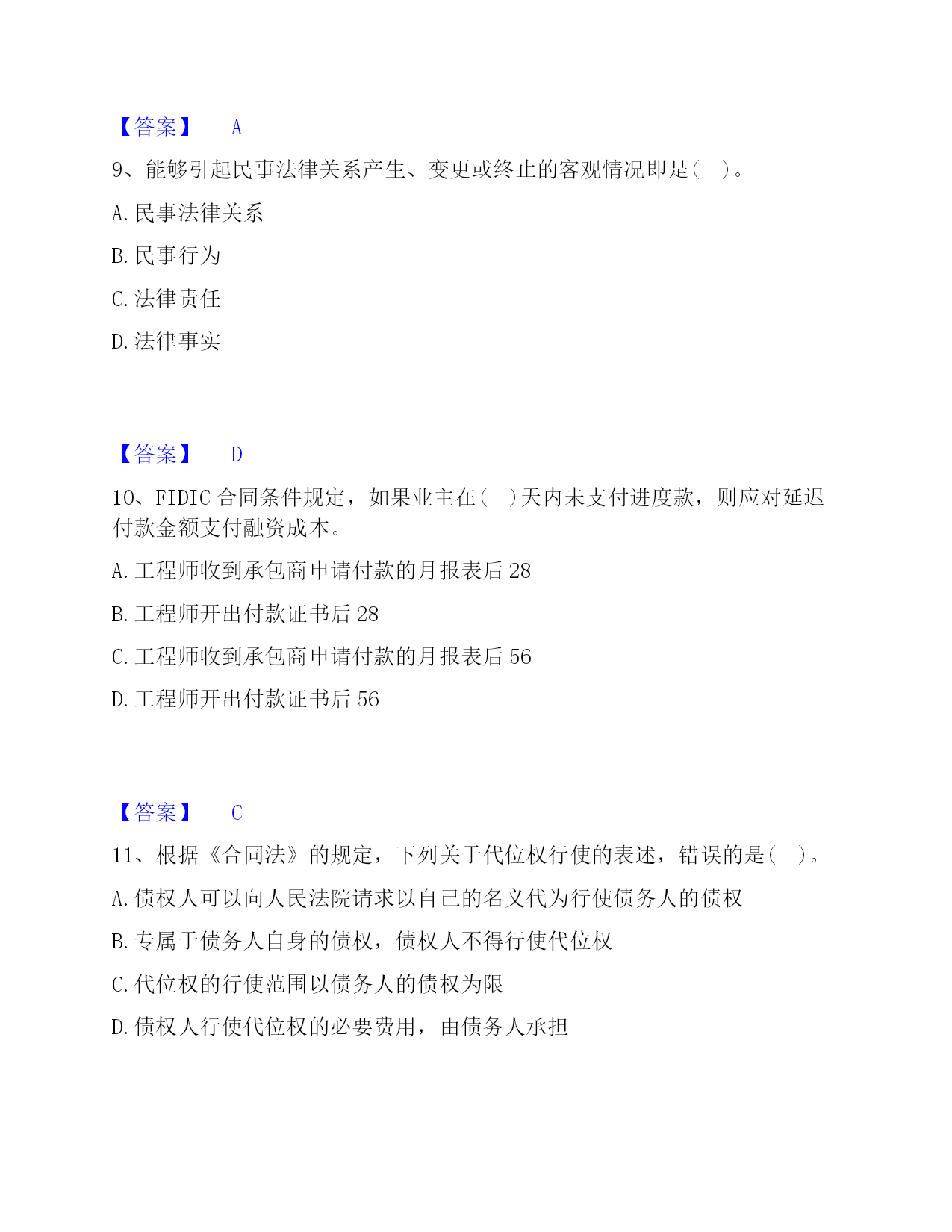 【答案】 A

9、能够引起民事法律关系产生、变更或终止的客观情况即是（ ）。

A. 民事法律关系

B. 民事行为

C. 法律责任

D. 法律事实

【答案】 D

10、FIDIC 合同条件规定，如果业主在（ ）天内未支付进度款，则应对延迟付款金额支付融资成本。

A. 工程师收到承包商申请付款的月报表后 28

B. 工程师开出付款证书后 28

C. 工程师收到承包商申请付款的月报表后 56

D. 工程师开出付款证书后 56

【答案】 C

11、根据《合同法》的规定，下列关于代位权行使的表述，错误的是（ ）。

A. 债权人可以向人民法院请求以自己的名义代为行使债务人的债权

B. 专属于债务人自身的债权，债权人不得行使代位权

C. 代位权的行使范围以债务人的债权为限

D. 债权人行使代位权的必要费用，由债务人承担